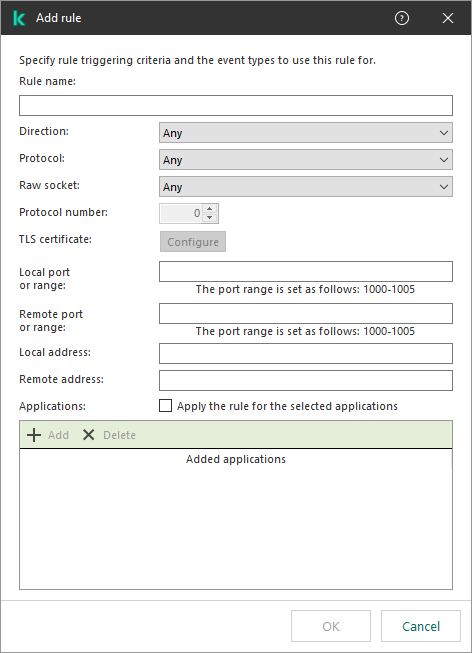 Add rule

Specify rule triggering criteria and the event types to use this rule for.

Rule name:

Direction: Any

Protocol: Any

Raw socket: Any

Protocol number: 0

TLS certificate: Configure

Local port or range:

The port range is set as follows: 1000-1005

Remote port or range:

The port range is set as follows: 1000-1005

Local address:

Remote address:

Applications: Apply the rule for the selected applications

Add Delete

Added applications

OK Cancel